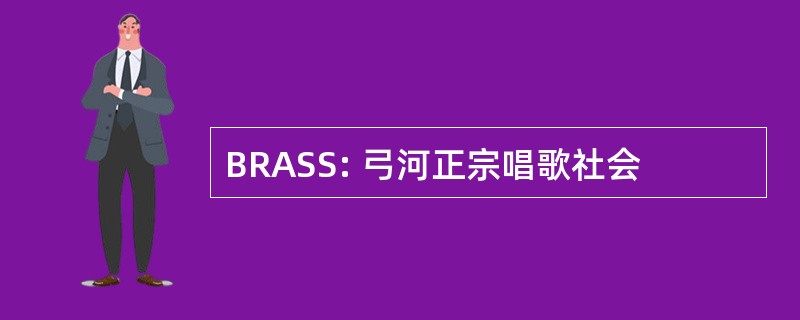 BRASS: 弓河正宗唱歌社会